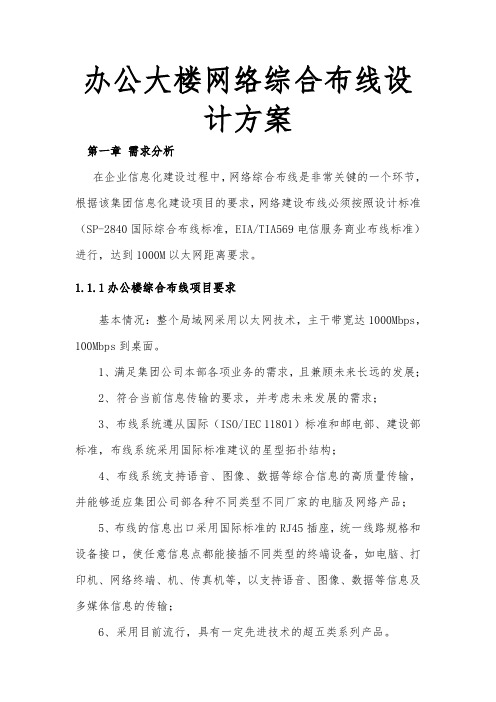 办公大楼网络综合布线设计方案

第一章 需求分析

在企业信息化建设过程中，网络综合布线是非常关键的一个环节，根据该集团信息化建设项目的要求，网络建设布线必须按照设计标准（SP-2840 国际综合布线标准，EIA/TIA569 电信服务商业布线标准）进行，达到 1000M 以太网距离要求。

1.1.1 办公楼综合布线项目要求

基本情况：整个局域网采用以太网技术，主干带宽达 1000Mbps，100Mbps 到桌面。

1、满足集团公司本部各项业务的需求，且兼顾未来长远的发展；

2、符合当前信息传输的要求，并考虑未来发展的需求；

3、布线系统遵从国际（ISO/IEC 11801）标准和邮电部、建设部标准，布线系统采用国际标准建议的星型拓扑结构；

4、布线系统支持语音、图像、数据等综合信息的高质量传输，并能够适应集团公司部各种不同类型不同厂家的电脑及网络产品；

5、布线的信息出口采用国际标准的 RJ45 插座，统一线路规格和设备接口，使任意信息点都能接插不同类型的终端设备，如电脑、打印机、网络终端、机、传真机等，以支持语音、图像、数据等信息及多媒体信息的传输；

6、采用目前流行，具有一定先进技术的超五类系列产品。